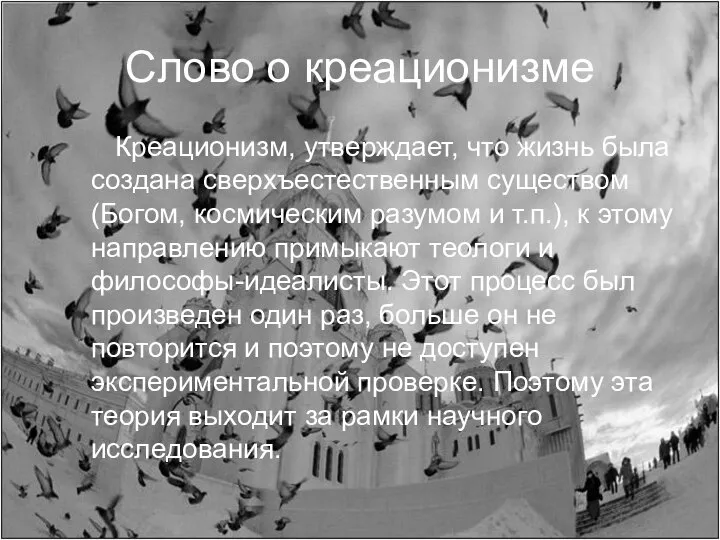 Слово о креационизме

Креационизм, утверждает, что жизнь была создана сверхъестественным существом (Богом, космическим разумом и т.п.), к этому направлению примыкают теологи и философы-идеалисты. Этот процесс был произведен один раз, больше он не повторится и поэтому не доступен экспериментальной проверке. Поэтому эта теория выходит за рамки научного исследования.